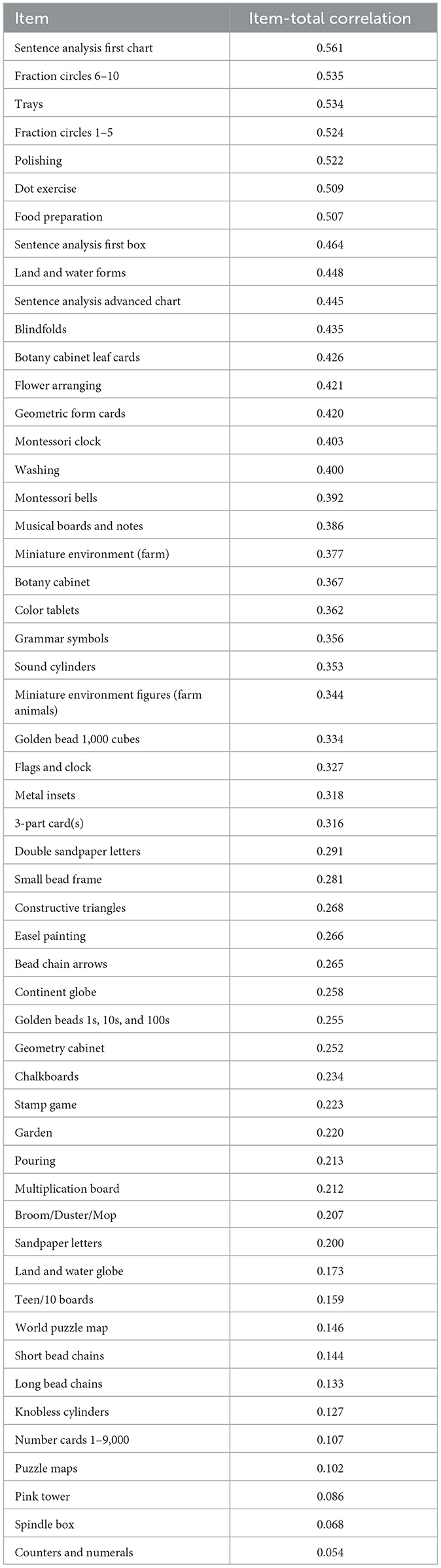 | Item | Item-total correlation |
|---|---|
| Sentence analysis first chart | 0.561 |
| Fraction circles 6–10 | 0.535 |
| Trays | 0.534 |
| Fraction circles 1–5 | 0.524 |
| Polishing | 0.522 |
| Dot exercise | 0.509 |
| Food preparation | 0.507 |
| Sentence analysis first box | 0.464 |
| Land and water forms | 0.448 |
| Sentence analysis advanced chart | 0.445 |
| Blindfolds | 0.435 |
| Botany cabinet leaf cards | 0.426 |
| Flower arranging | 0.421 |
| Geometric form cards | 0.420 |
| Montessori clock | 0.403 |
| Washing | 0.400 |
| Montessori bells | 0.392 |
| Musical boards and notes | 0.386 |
| Miniature environment (farm) | 0.377 |
| Botany cabinet | 0.367 |
| Color tablets | 0.362 |
| Grammar symbols | 0.356 |
| Sound cylinders | 0.353 |
| Miniature environment figures (farm animals) | 0.344 |
| Golden bead 1,000 cubes | 0.334 |
| Flags and clock | 0.327 |
| Metal insets | 0.318 |
| 3-part card(s) | 0.316 |
| Double sandpaper letters | 0.291 |
| Small bead frame | 0.281 |
| Constructive triangles | 0.268 |
| Easel painting | 0.266 |
| Bead chain arrows | 0.265 |
| Continent globe | 0.258 |
| Golden beads 1s, 10s, and 100s | 0.255 |
| Geometry cabinet | 0.252 |
| Chalkboards | 0.234 |
| Stamp game | 0.223 |
| Garden | 0.220 |
| Pouring | 0.213 |
| Multiplication board | 0.212 |
| Broom/Duster/Mop | 0.207 |
| Sandpaper letters | 0.200 |
| Land and water globe | 0.173 |
| Teen/10 boards | 0.159 |
| World puzzle map | 0.146 |
| Short bead chains | 0.144 |
| Long bead chains | 0.133 |
| Knobless cylinders | 0.127 |
| Number cards 1–9,000 | 0.107 |
| Puzzle maps | 0.102 |
| Pink tower | 0.086 |
| Spindle box | 0.068 |
| Counters and numerals | 0.054 |